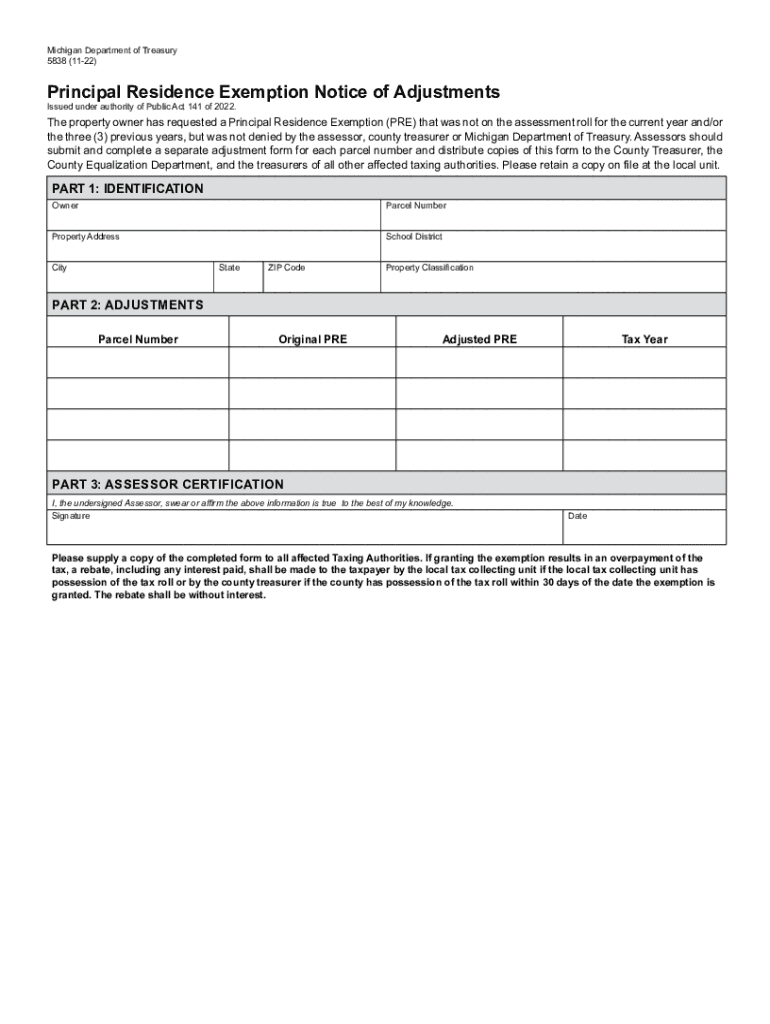 Michigan Department of Treasury
5838 (11-22)

Principal Residence Exemption Notice of Adjustments
Issued under authority of Public Act 141 of 2022.

The property owner has requested a Principal Residence Exemption (PRE) that was not on the assessment roll for the current year and/or the three (3) previous years, but was not denied by the assessor, county treasurer or Michigan Department of Treasury. Assessors should submit and complete a separate adjustment form for each parcel number and distribute copies of this form to the County Treasurer, the County Equalization Department, and the treasurers of all other affected taxing authorities. Please retain a copy on file at the local unit.

PART 1: IDENTIFICATION

Owner

Parcel Number

Property Address

School District

City

State

ZIP Code

Property Classification

PART 2: ADJUSTMENTS

| Parcel Number | Original PRE | Adjusted PRE | Tax Year |
|---|---|---|---|
| | | | |
| | | | |
| | | | |
| | | | |

PART 3: ASSESSOR CERTIFICATION

I, the undersigned Assessor, swear or affirm the above information is true to the best of my knowledge.

Signature

Date

Please supply a copy of the completed form to all affected Taxing Authorities. If granting the exemption results in an overpayment of the tax, a rebate, including any interest paid, shall be made to the taxpayer by the local tax collecting unit if the local tax collecting unit has possession of the tax roll or by the county treasurer if the county has possession of the tax roll within 30 days of the date the exemption is granted. The rebate shall be without interest.